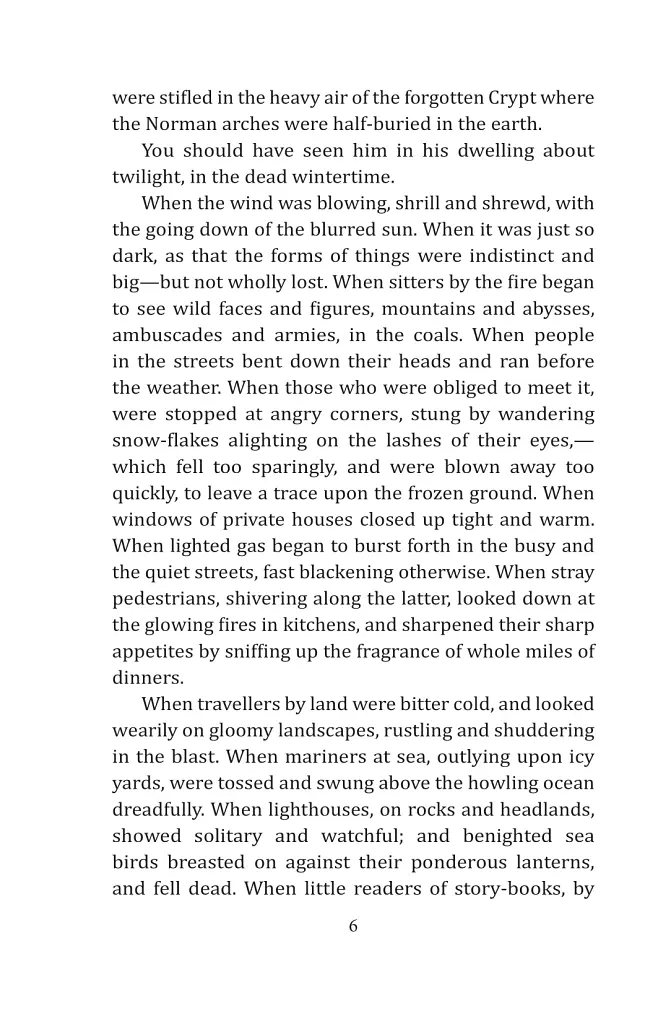 were stifled in the heavy air of the forgotten Crypt where the Norman arches were half-buried in the earth.

You should have seen him in his dwelling about twilight, in the dead wintertime.

When the wind was blowing, shrill and shrewd, with the going down of the blurred sun. When it was just so dark, as that the forms of things were indistinct and big—but not wholly lost. When sitters by the fire began to see wild faces and figures, mountains and abysses, ambuscades and armies, in the coals. When people in the streets bent down their heads and ran before the weather. When those who were obliged to meet it, were stopped at angry corners, stung by wandering snow-flakes alighting on the lashes of their eyes,—which fell too sparingly, and were blown away too quickly, to leave a trace upon the frozen ground. When windows of private houses closed up tight and warm. When lighted gas began to burst forth in the busy and the quiet streets, fast blackening otherwise. When stray pedestrians, shivering along the latter, looked down at the glowing fires in kitchens, and sharpened their sharp appetites by sniffing up the fragrance of whole miles of dinners.

When travellers by land were bitter cold, and looked wearily on gloomy landscapes, rustling and shuddering in the blast. When mariners at sea, outlying upon icy yards, were tossed and swung above the howling ocean dreadfully. When lighthouses, on rocks and headlands, showed solitary and watchful; and benighted sea birds breasted on against their ponderous lanterns, and fell dead. When little readers of story-books, by

6